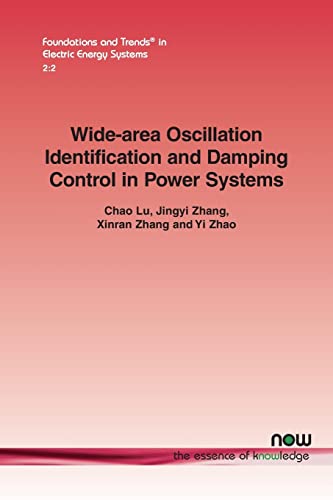 Foundations and Trends® in Electric Energy Systems
2:2

Wide-area Oscillation Identification and Damping Control in Power Systems

Chao Lu, Jingyi Zhang, Xinran Zhang and Yi Zhao

now
the essence of knowledge